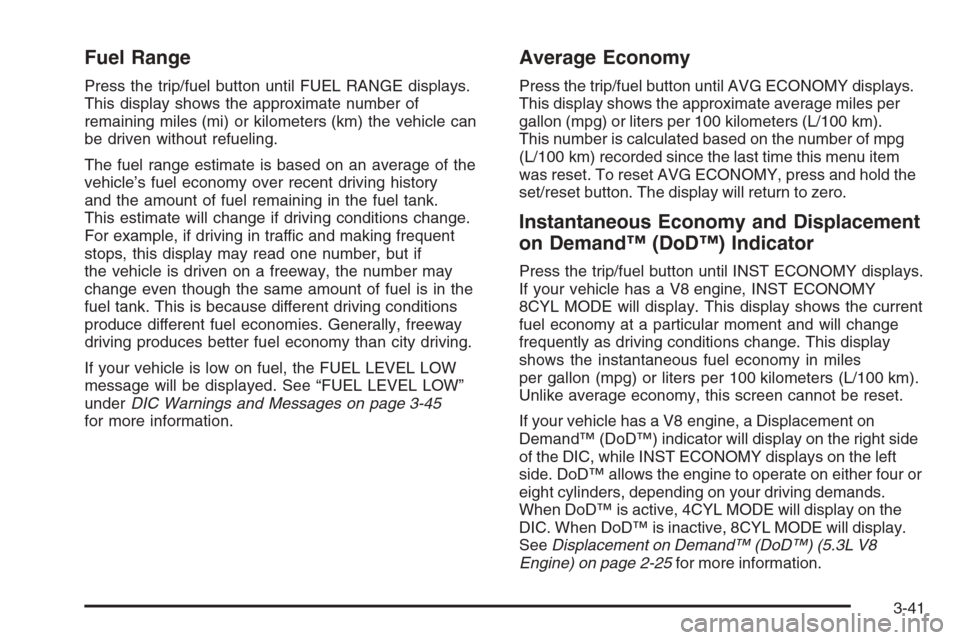 Fuel Range

Press the trip/fuel button until FUEL RANGE displays. This display shows the approximate number of remaining miles (mi) or kilometers (km) the vehicle can be driven without refueling.

The fuel range estimate is based on an average of the vehicle's fuel economy over recent driving history and the amount of fuel remaining in the fuel tank. This estimate will change if driving conditions change. For example, if driving in traffic and making frequent stops, this display may read one number, but if the vehicle is driven on a freeway, the number may change even though the same amount of fuel is in the fuel tank. This is because different driving conditions produce different fuel economies. Generally, freeway driving produces better fuel economy than city driving.

If your vehicle is low on fuel, the FUEL LEVEL LOW message will be displayed. See "FUEL LEVEL LOW" under DIC Warnings and Messages on page 3-45 for more information.

Average Economy

Press the trip/fuel button until AVG ECONOMY displays. This display shows the approximate average miles per gallon (mpg) or liters per 100 kilometers (L/100 km). This number is calculated based on the number of mpg (L/100 km) recorded since the last time this menu item was reset. To reset AVG ECONOMY, press and hold the set/reset button. The display will return to zero.

Instantaneous Economy and Displacement on Demand™ (DoD™) Indicator

Press the trip/fuel button until INST ECONOMY displays. If your vehicle has a V8 engine, INST ECONOMY 8CYL MODE will display. This display shows the current fuel economy at a particular moment and will change frequently as driving conditions change. This display shows the instantaneous fuel economy in miles per gallon (mpg) or liters per 100 kilometers (L/100 km). Unlike average economy, this screen cannot be reset.

If your vehicle has a V8 engine, a Displacement on Demand™ (DoD™) indicator will display on the right side of the DIC, while INST ECONOMY displays on the left side. DoD™ allows the engine to operate on either four or eight cylinders, depending on your driving demands. When DoD™ is active, 4CYL MODE will display on the DIC. When DoD™ is inactive, 8CYL MODE will display. See Displacement on Demand™ (DoD™) (5.3L V8 Engine) on page 2-25 for more information.

3-41